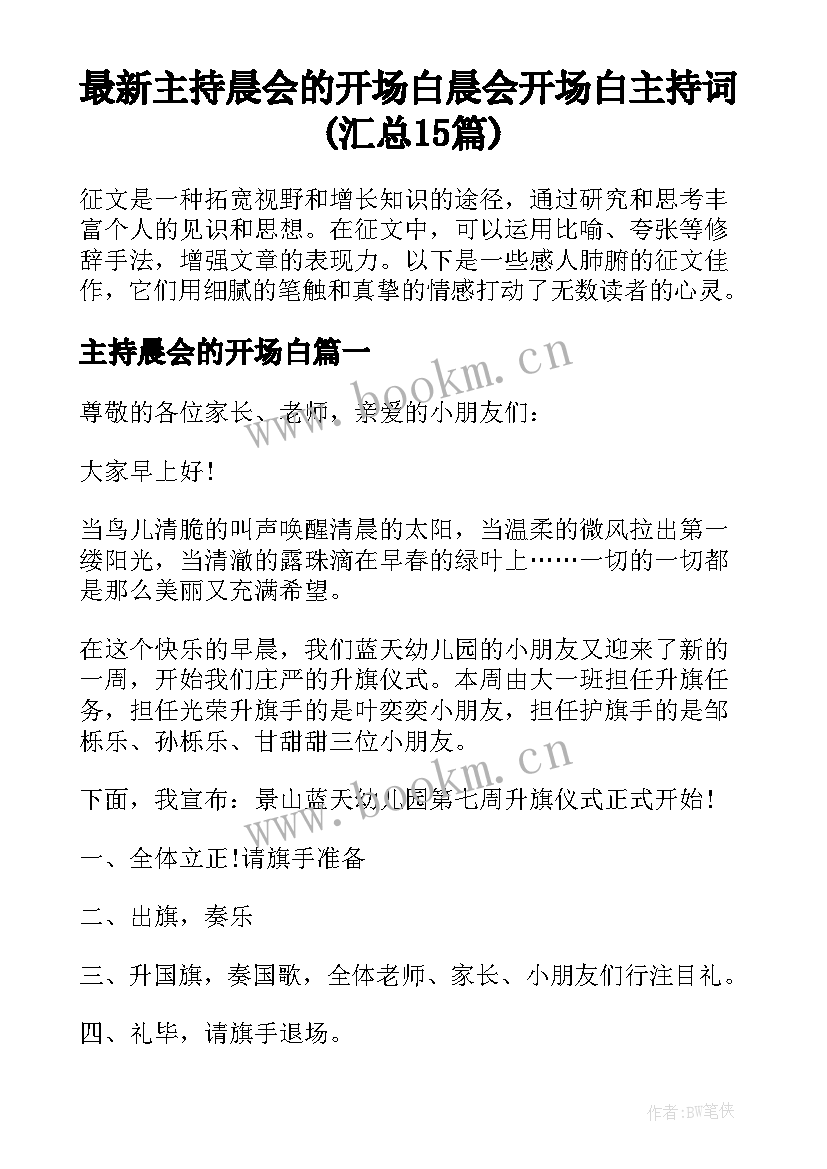 最新主持晨会的开场白晨会开场白主持词(汇总15篇)

征文是一种拓宽视野和增长知识的途径，通过研究和思考丰富个人的见识和思想。在征文中，可以运用比喻、夸张等修辞手法，增强文章的表现力。以下是一些感人肺腑的征文佳作，它们用细腻的笔触和真挚的情感打动了无数读者的心灵。

主持晨会的开场白篇一

www.bookm.cn

尊敬的各位家长、老师，亲爱的小朋友们：

大家早上好！

当鸟儿清脆的叫声唤醒清晨的太阳，当温柔的微风拉出第一缕阳光，当清澈的露珠滴在早春的绿叶上……一切的一切都是那么美丽又充满希望。

在这个快乐的早晨，我们蓝天幼儿园的小朋友又迎来了新的一周，开始我们庄严的升旗仪式。本周由大一班担任升旗任务，担任光荣升旗手的是叶奕奕小朋友，担任护旗手的是邹栎乐、孙栎乐、甘甜甜三位小朋友。

www.bookm.cn

下面，我宣布：景山蓝天幼儿园第七周升旗仪式正式开始！

一、全体立正!请旗手准备

二、出旗，奏乐

三、升国旗，奏国歌，全体老师、家长、小朋友们行注目礼。

四、礼毕，请旗手退场。

作者:BW笔侠